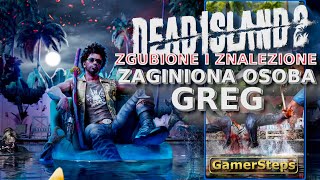 DEAD ISLAND 2
ZGUBIONE I ZNALEZIONE
ZAGINIONA OSOBA
GREG
GamerSteps